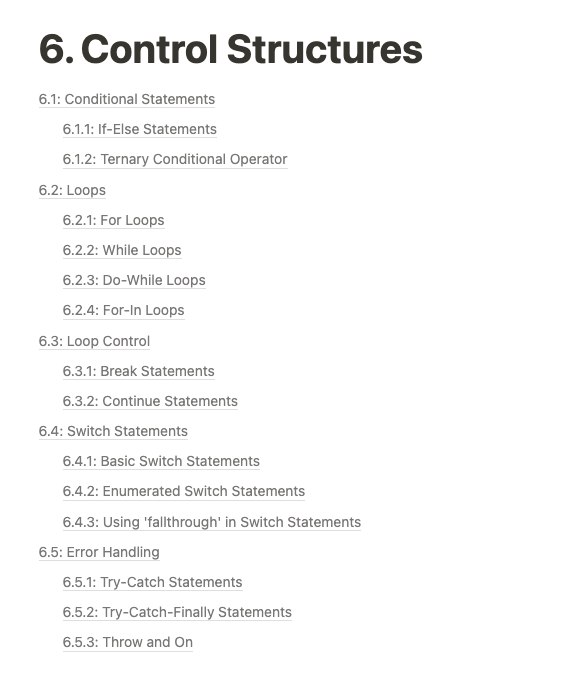 6. Control Structures

6.1: Conditional Statements

6.1.1: If-Else Statements

6.1.2: Ternary Conditional Operator

6.2: Loops

6.2.1: For Loops

6.2.2: While Loops

6.2.3: Do-While Loops

6.2.4: For-In Loops

6.3: Loop Control

6.3.1: Break Statements

6.3.2: Continue Statements

6.4: Switch Statements

6.4.1: Basic Switch Statements

6.4.2: Enumerated Switch Statements

6.4.3: Using 'fallthrough' in Switch Statements

6.5: Error Handling

6.5.1: Try-Catch Statements

6.5.2: Try-Catch-Finally Statements

6.5.3: Throw and On